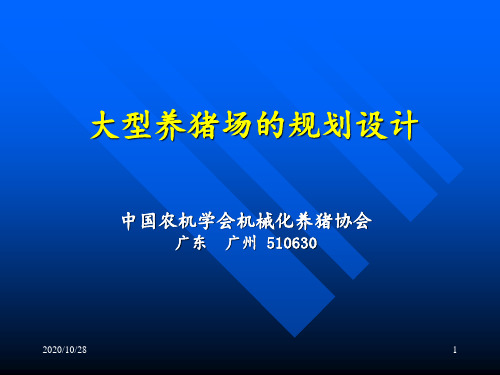 大型养猪场的规划设计

中国农机学会机械化养猪协会
广东　广州 510630

2020/10/28

1